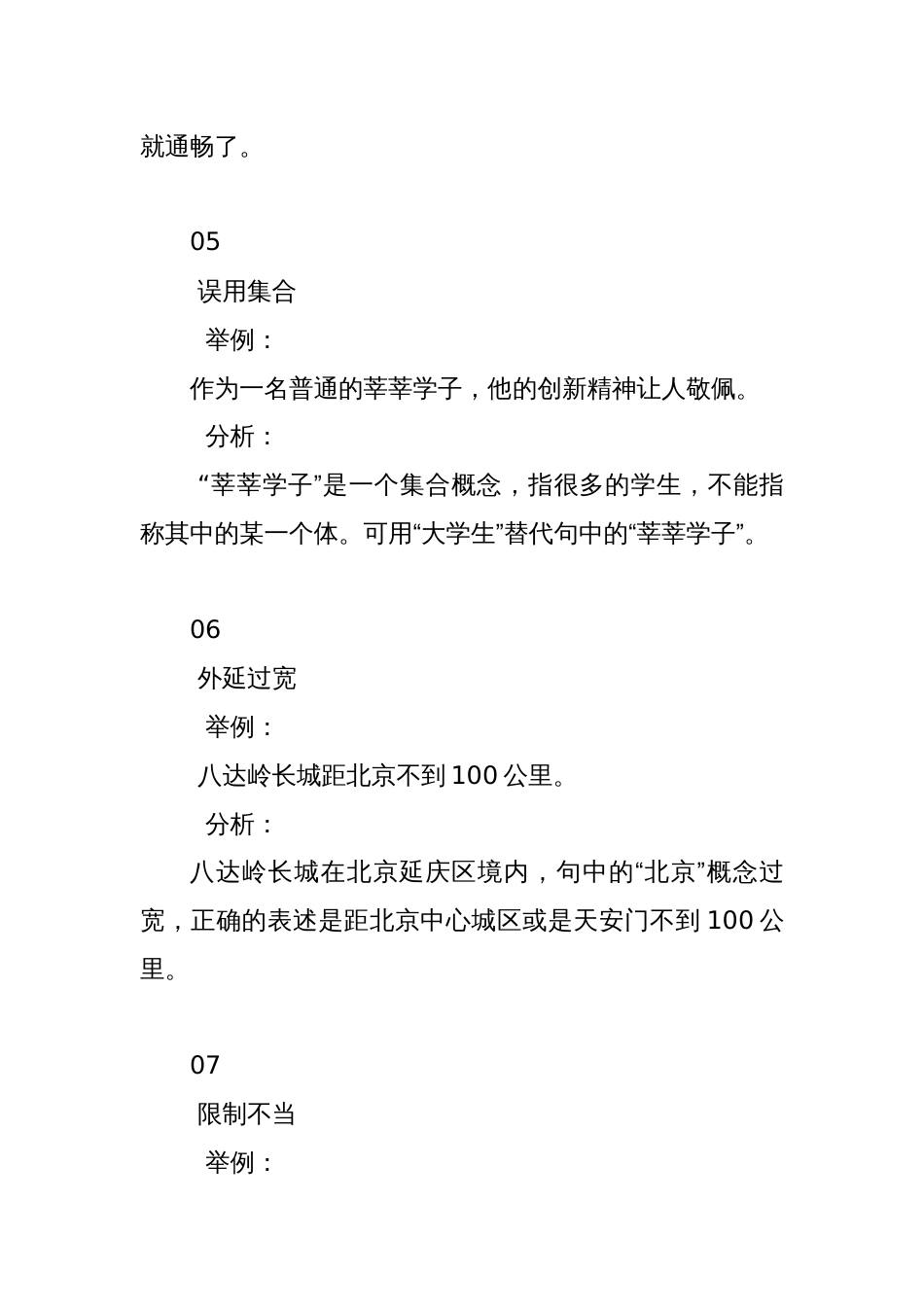 就通畅了。

05

误用集合

举例：

作为一名普通的莘莘学子，他的创新精神让人敬佩。

分析：

“莘莘学子”是一个集合概念，指很多的学生，不能指称其中的某一个体。可用“大学生”替代句中的“莘莘学子”。

06

外延过宽

举例：

八达岭长城距北京不到 100 公里。

分析：

八达岭长城在北京延庆区境内，句中的“北京”概念过宽，正确的表述是距北京中心城区或是天安门不到 100 公里。

07

限制不当

举例：